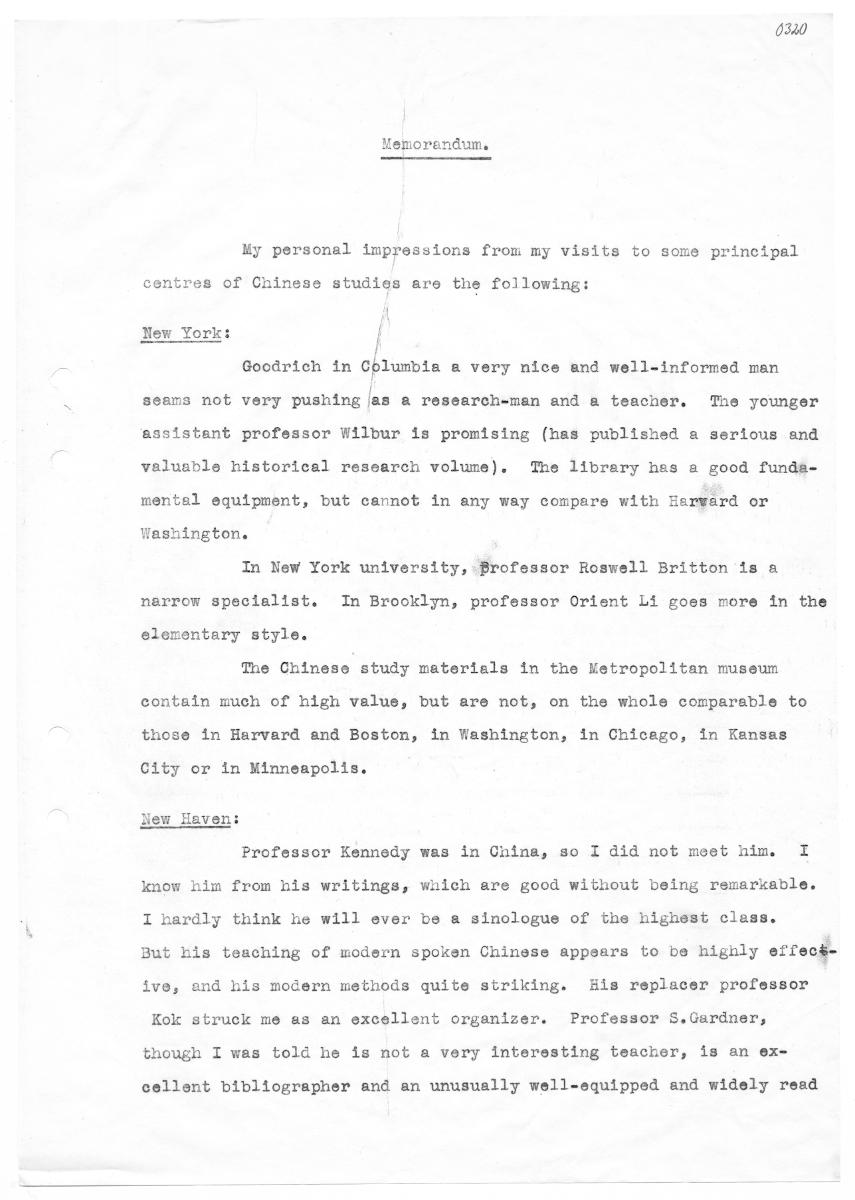 0320

Memorandum.

My personal impressions from my visits to some principal centres of Chinese studies are the following:

New York:

Goodrich in Columbia a very nice and well-informed man seams not very pushing as a research-man and a teacher. The younger assistant professor Wilbur is promising (has published a serious and valuable historical research volume). The library has a good fundamental equipment, but cannot in any way compare with Harward or Washington.

In New York university, professor Roswell Britton is a narrow specialist. In Brooklyn, professor Orient Li goes more in the elementary style.

The Chinese study materials in the Metropolitan museum contain much of high value, but are not, on the whole comparable to those in Harvard and Boston, in Washington, in Chicago, in Kansas City or in Minneapolis.

New Haven:

Professor Kennedy was in China, so I did not meet him. I know him from his writings, which are good without being remarkable. I hardly think he will ever be a sinologue of the highest class. But his teaching of modern spoken Chinese appears to be highly effective, and his modern methods quite striking. His replacer professor Kok struck me as an excellent organizer. Professor S.Gardner, though I was told he is not a very interesting teacher, is an excellent bibliographer and an unusually well-equipped and widely read